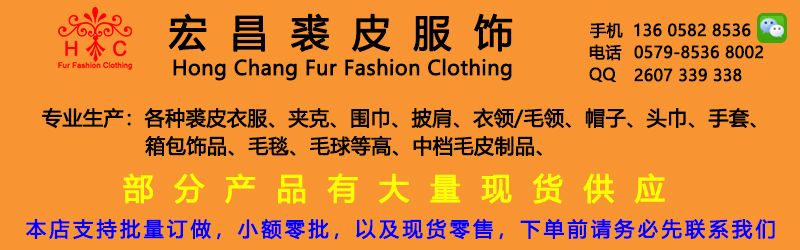 H C
Fur Fashion Clothing

宏昌裘皮服饰
Hong Chang Fur Fashion Clothing

手机 136 0582 8536
电话 0579-8536 8002
QQ 2607 339 338

专业生产：各种裘皮衣服、夹克、围巾、披肩、衣领/毛领、帽子、头巾、手套、箱包饰品、毛毯、毛球等高、中档毛皮制品、

部分产品有大量现货供应

本店支持批量订做，小额零批，以及现货零售，下单前请务必先联系我们